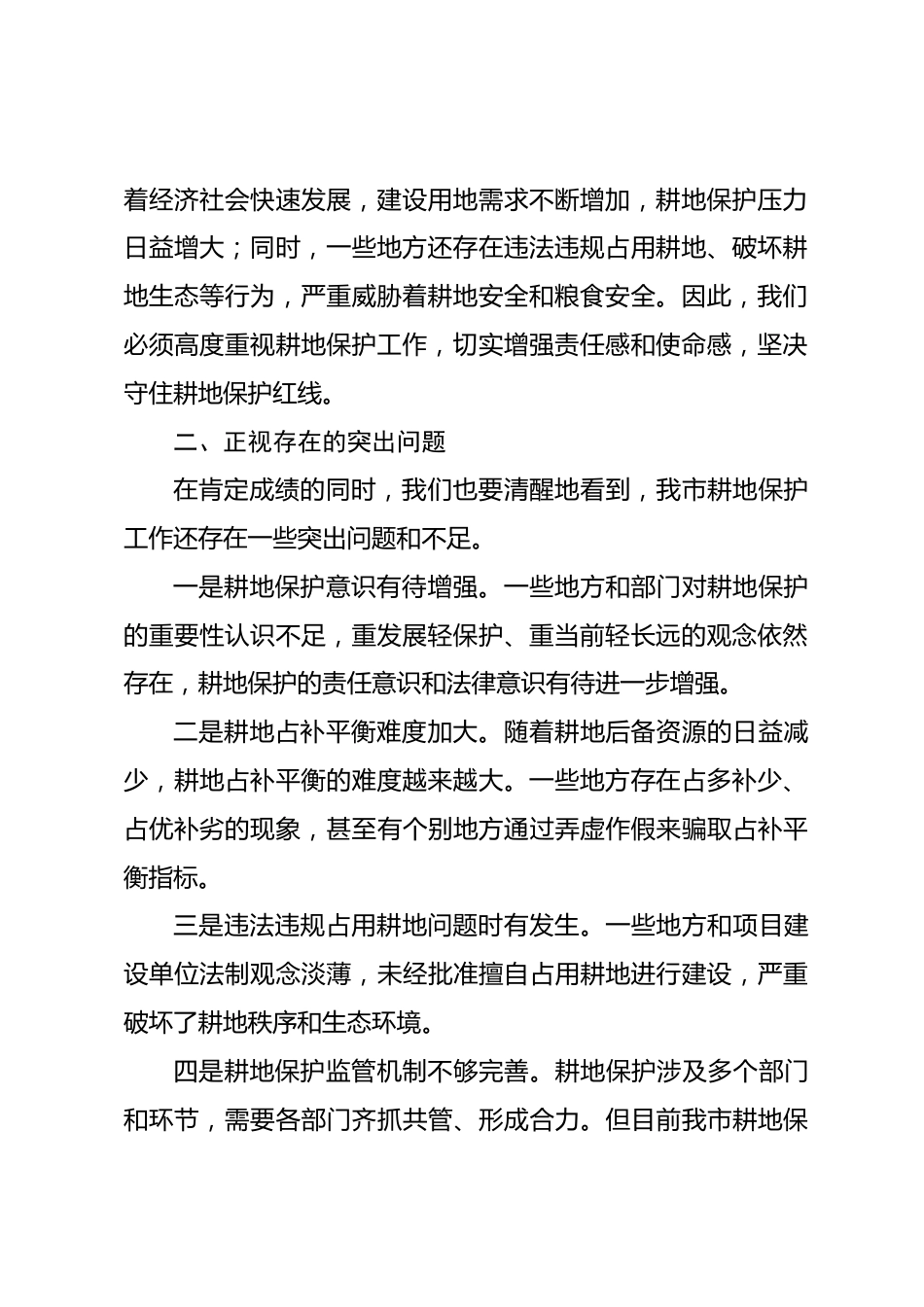 着经济社会快速发展，建设用地需求不断增加，耕地保护压力日益增大；同时，一些地方还存在违法违规占用耕地、破坏耕地生态等行为，严重威胁着耕地安全和粮食安全。因此，我们必须高度重视耕地保护工作，切实增强责任感和使命感，坚决守住耕地保护红线。

二、正视存在的突出问题

在肯定成绩的同时，我们也要清醒地看到，我市耕地保护工作还存在一些突出问题和不足。

一是耕地保护意识有待增强。一些地方和部门对耕地保护的重要性认识不足，重发展轻保护、重当前轻长远的观念依然存在，耕地保护的责任意识和法律意识有待进一步增强。

二是耕地占补平衡难度加大。随着耕地后备资源的日益减少，耕地占补平衡的难度越来越大。一些地方存在占多补少、占优补劣的现象，甚至有个别地方通过弄虚作假来骗取占补平衡指标。

三是违法违规占用耕地问题时有发生。一些地方和项目建设单位法制观念淡薄，未经批准擅自占用耕地进行建设，严重破坏了耕地秩序和生态环境。

四是耕地保护监管机制不够完善。耕地保护涉及多个部门和环节，需要各部门齐抓共管、形成合力。但目前我市耕地保